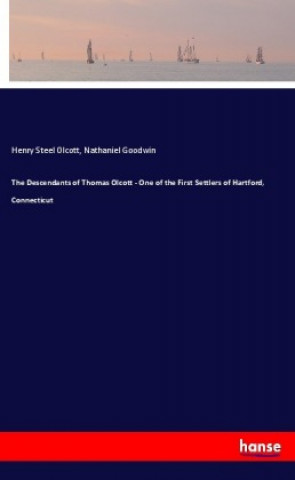 Henry Steel Olcott, Nathaniel Goodwin

The Descendants of Thomas Olcott - One of the First Settlers of Hartford, Connecticut

hanse